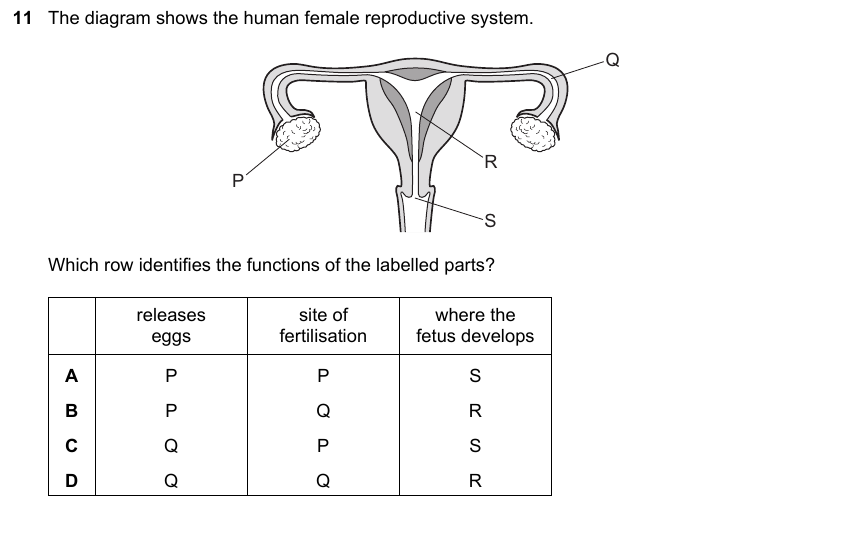 11 The diagram shows the human female reproductive system.

Q

R

P

S

Which row identifies the functions of the labelled parts?

| | releases eggs | site of fertilisation | where the fetus develops |
|---|---|---|---|
| A | P | P | S |
| B | P | Q | R |
| C | Q | P | S |
| D | Q | Q | R |